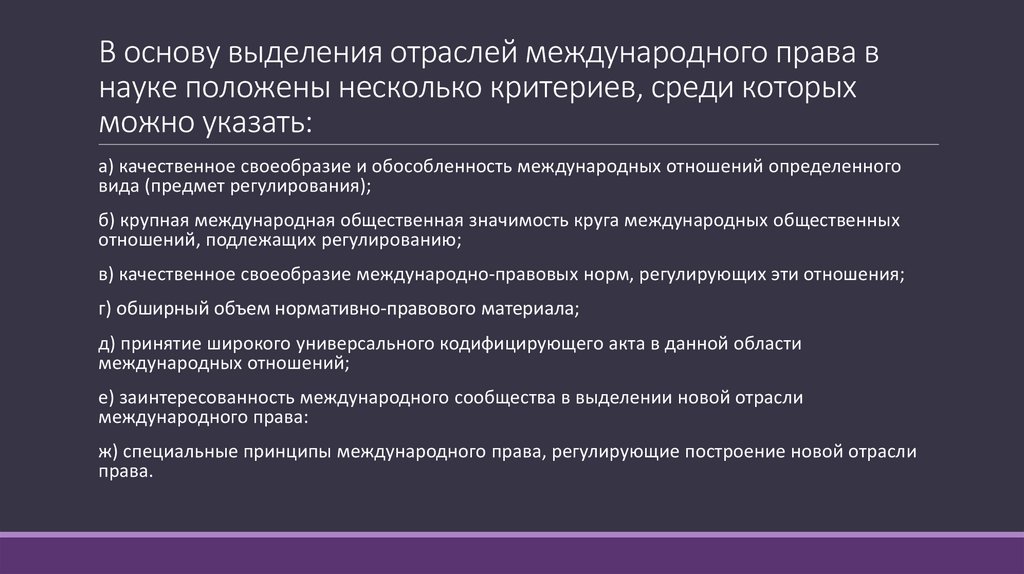 В основу выделения отраслей международного права в науке положены несколько критериев, среди которых можно указать:

а) качественное своеобразие и обособленность международных отношений определенного вида (предмет регулирования);

б) крупная международная общественная значимость круга международных общественных отношений, подлежащих регулированию;

в) качественное своеобразие международно-правовых норм, регулирующих эти отношения;

г) обширный объем нормативно-правового материала;

д) принятие широкого универсального кодифицирующего акта в данной области международных отношений;

е) заинтересованность международного сообщества в выделении новой отрасли международного права:

ж) специальные принципы международного права, регулирующие построение новой отрасли права.